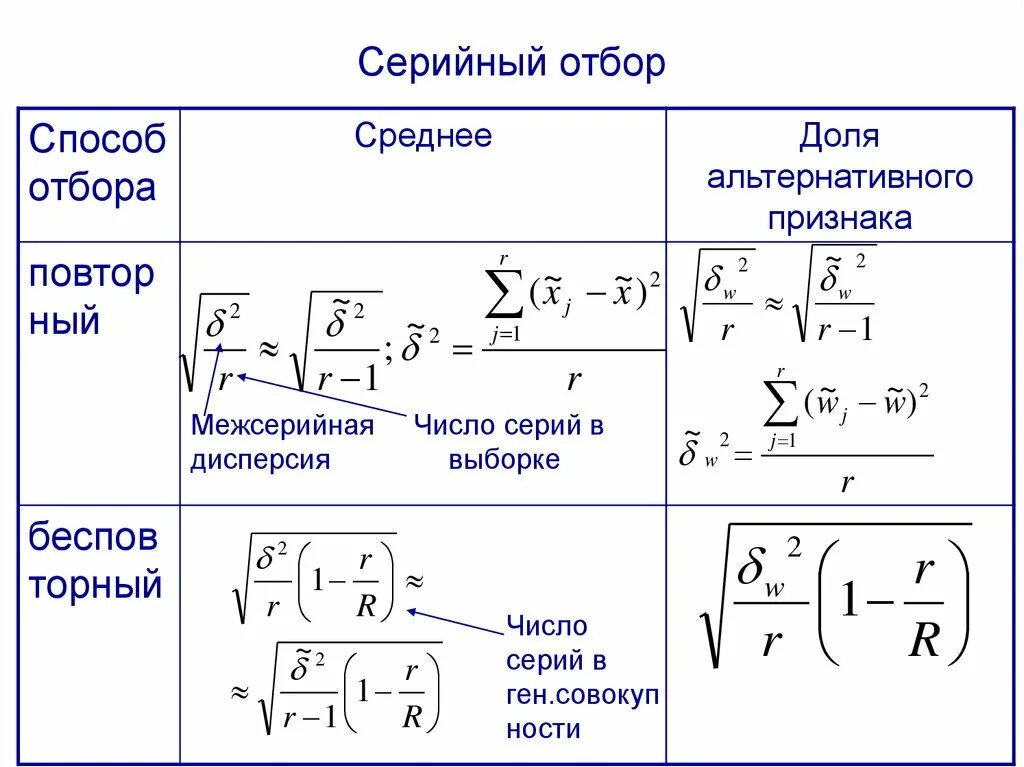 Серийный отбор

| Способ отбора | Среднее | Доля альтернативного признака |
|---|---|---|
| повторный | $\sqrt{\frac{\delta^2}{r}} \approx \sqrt{\frac{\tilde{\delta}^2}{r-1}}; \tilde{\delta}^2 = \frac{\sum_{j=1}^{r}(\tilde{x}_j - \tilde{x})^2}{r}$ Межсерийная дисперсия Число серий в выборке | $\sqrt{\frac{\delta_w^2}{r}} \approx \sqrt{\frac{\tilde{\delta}_w^2}{r-1}}$ $\tilde{\delta}_w^2 = \frac{\sum_{j=1}^{r}(\tilde{w}_j - \tilde{w})^2}{r}$ |
| бесповторный | $\sqrt{\frac{\delta^2}{r}\left(1-\frac{r}{R}\right)} \approx$ $\approx \sqrt{\frac{\tilde{\delta}^2}{r-1}\left(1-\frac{r}{R}\right)}$ Число серий в ген.совокупности | $\sqrt{\frac{\delta_w^2}{r}\left(1-\frac{r}{R}\right)}$ |